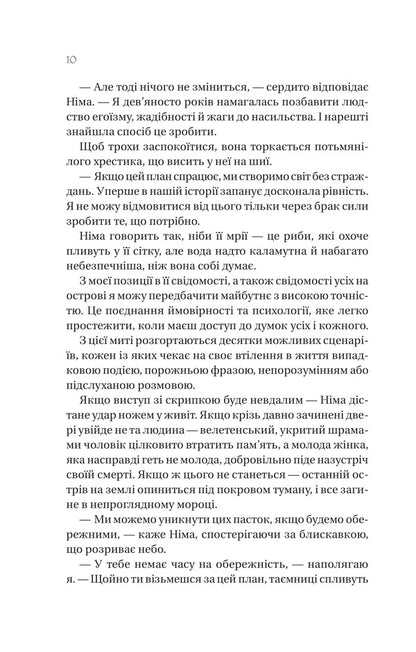 10

— Але тоді нічого не зміниться, — сердито відповідає Німа. — Я дев'яносто років намагалась позбавити людство егоїзму, жадібності й жаги до насильства. І нарешті знайшла спосіб це зробити.

Щоб трохи заспокоїтися, вона торкається потьмянілого хрестика, що висить у неї на шиї.

— Якщо цей план спрацює, ми створимо світ без страждань. Уперше в нашій історії запанує досконала рівність. Я не можу відмовитися від цього тільки через брак сили зробити те, що потрібно.

Німа говорить так, ніби її мрії — це риби, які охоче пливуть у її сітку, але вода надто каламутна й набагато небезпечніша, ніж вона собі думає.

З моєї позиції в її свідомості, а також свідомості усіх на острові я можу передбачити майбутнє з високою точністю. Це поєднання ймовірності та психології, яке легко простежити, коли маєш доступ до думок усіх і кожного.

З цієї миті розгортаються десятки можливих сценаріїв, кожен із яких чекає на своє втілення в життя випадковою подією, порожньою фразою, непорозумінням або підслуханою розмовою.

Якщо виступ зі скрипкою буде невдалим — Німа дістане удар ножем у живіт. Якщо крізь давно зачинені двері увійде не та людина — велетенський, укритий шрамами чоловік цілковито втратить пам'ять, а молода жінка, яка насправді геть не молода, добровільно піде назустріч своїй смерті. Якщо ж цього не станеться — останній острів на землі опиниться під покровом туману, і все загине в непроглядному мороці.

— Ми можемо уникнути цих пасток, якщо будемо обережними, — каже Німа, спостерігаючи за блискавкою, що розриває небо.

— У тебе немає часу на обережність, — наполягаю я. — Щойно ти візьмешся за цей план, таємниці спливуть